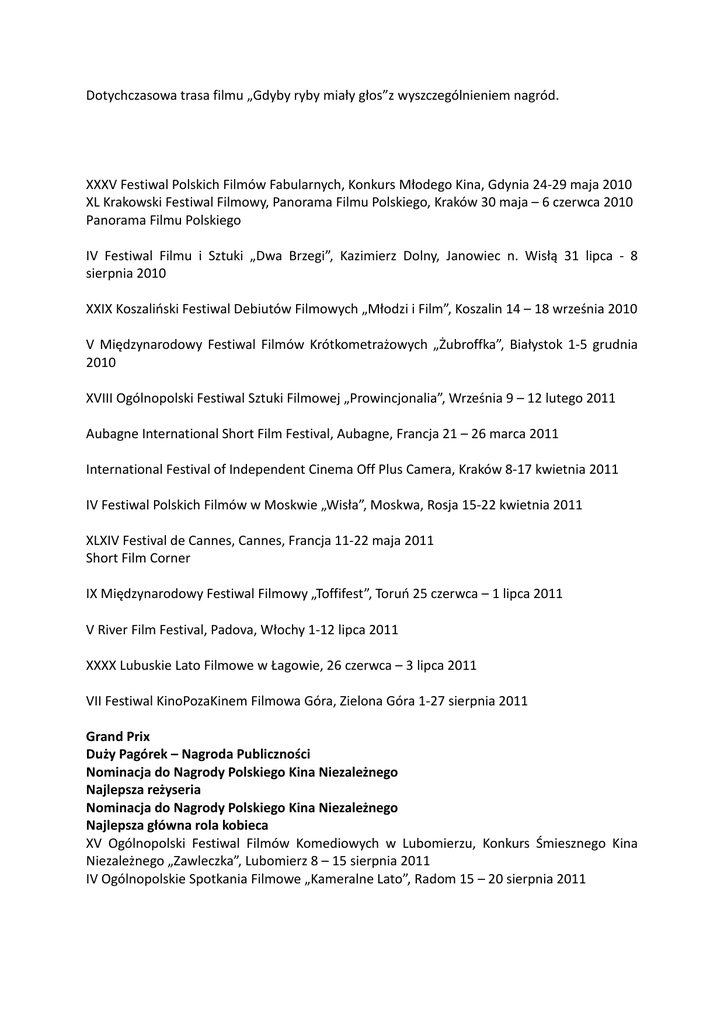 Dotychczasowa trasa filmu „Gdyby ryby miały głos”z wyszczególnieniem nagród.

XXXV Festiwal Polskich Filmów Fabularnych, Konkurs Młodego Kina, Gdynia 24-29 maja 2010
XL Krakowski Festiwal Filmowy, Panorama Filmu Polskiego, Kraków 30 maja – 6 czerwca 2010
Panorama Filmu Polskiego

IV Festiwal Filmu i Sztuki „Dwa Brzegi”, Kazimierz Dolny, Janowiec n. Wisłą 31 lipca - 8 sierpnia 2010

XXIX Koszaliński Festiwal Debiutów Filmowych „Młodzi i Film”, Koszalin 14 – 18 września 2010

V Międzynarodowy Festiwal Filmów Krótkometrażowych „Żubroffka”, Białystok 1-5 grudnia 2010

XVIII Ogólnopolski Festiwal Sztuki Filmowej „Prowincjonalia”, Września 9 – 12 lutego 2011

Aubagne International Short Film Festival, Aubagne, Francja 21 – 26 marca 2011

International Festival of Independent Cinema Off Plus Camera, Kraków 8-17 kwietnia 2011

IV Festiwal Polskich Filmów w Moskwie „Wisła”, Moskwa, Rosja 15-22 kwietnia 2011

XLXIV Festival de Cannes, Cannes, Francja 11-22 maja 2011
Short Film Corner

IX Międzynarodowy Festiwal Filmowy „Toffifest”, Toruń 25 czerwca – 1 lipca 2011

V River Film Festival, Padova, Włochy 1-12 lipca 2011

XXXX Lubuskie Lato Filmowe w Łagowie, 26 czerwca – 3 lipca 2011

VII Festiwal KinoPozaKinem Filmowa Góra, Zielona Góra 1-27 sierpnia 2011

Grand Prix
Duży Pagórek – Nagroda Publiczności
Nominacja do Nagrody Polskiego Kina Niezależnego
Najlepsza reżyseria
Nominacja do Nagrody Polskiego Kina Niezależnego
Najlepsza główna rola kobieca
XV Ogólnopolski Festiwal Filmów Komediowych w Lubomierzu, Konkurs Śmiesznego Kina Niezależnego „Zawleczka”, Lubomierz 8 – 15 sierpnia 2011
IV Ogólnopolskie Spotkania Filmowe „Kameralne Lato”, Radom 15 – 20 sierpnia 2011